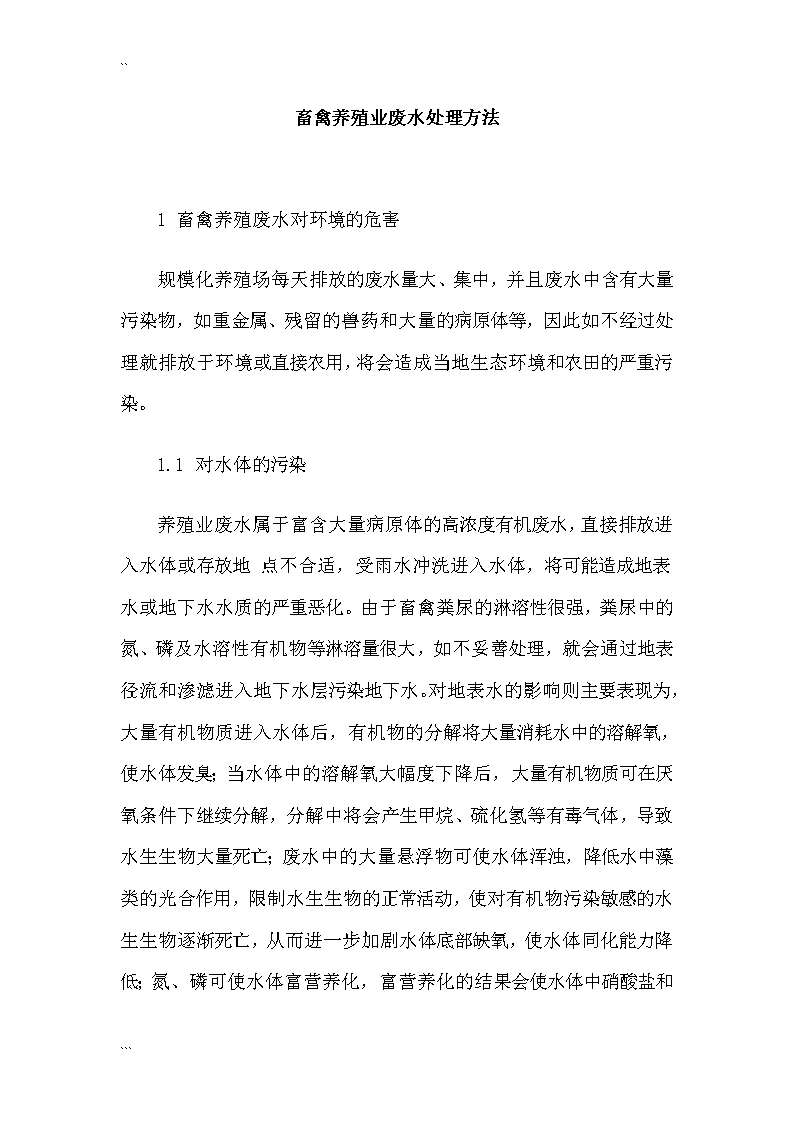 ``

畜禽养殖业废水处理方法

1 畜禽养殖废水对环境的危害

规模化养殖场每天排放的废水量大、集中，并且废水中含有大量污染物，如重金属、残留的兽药和大量的病原体等，因此如不经过处理就排放于环境或直接农用，将会造成当地生态环境和农田的严重污染。

1.1 对水体的污染

养殖业废水属于富含大量病原体的高浓度有机废水，直接排放进入水体或存放地 点不合适，受雨水冲洗进入水体，将可能造成地表水或地下水水质的严重恶化。由于畜禽粪尿的淋溶性很强，粪尿中的氮、磷及水溶性有机物等淋溶量很大，如不妥善处理，就会通过地表径流和渗滤进入地下水层污染地下水。对地表水的影响则主要表现为，大量有机物质进入水体后，有机物的分解将大量消耗水中的溶解氧，使水体发臭；当水体中的溶解氧大幅度下降后，大量有机物质可在厌氧条件下继续分解，分解中将会产生甲烷、硫化氢等有毒气体，导致水生生物大量死亡；废水中的大量悬浮物可使水体浑浊，降低水中藻类的光合作用，限制水生生物的正常活动，使对有机物污染敏感的水生生物逐渐死亡，从而进一步加剧水体底部缺氧，使水体同化能力降低；氮、磷可使水体富营养化，富营养化的结果会使水体中硝酸盐和

```